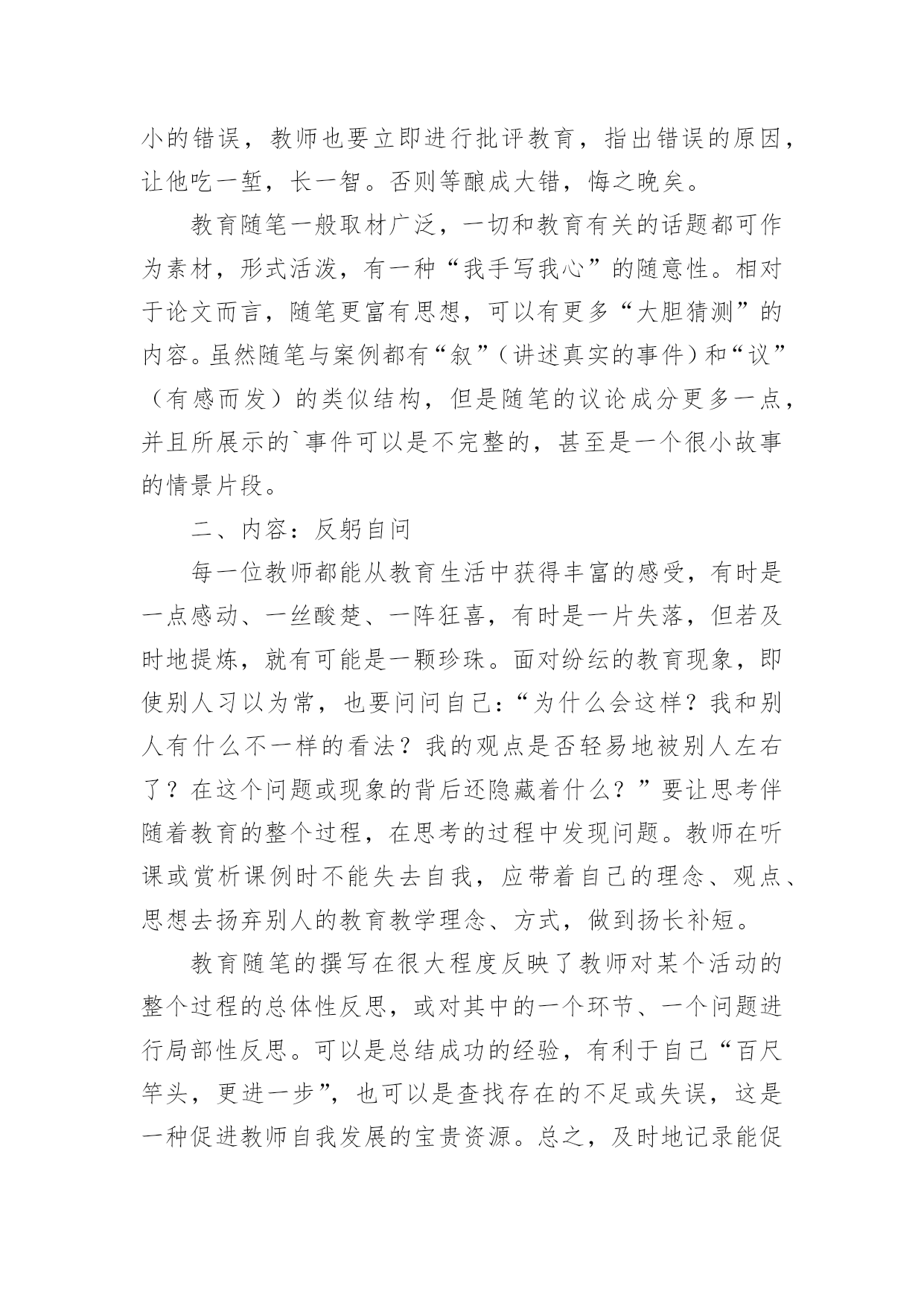 小的错误，教师也要立即进行批评教育，指出错误的原因，让他吃一堑，长一智。否则等酿成大错，悔之晚矣。

教育随笔一般取材广泛，一切和教育有关的话题都可作为素材，形式活泼，有一种“我手写我心”的随意性。相对于论文而言，随笔更富有思想，可以有更多“大胆猜测”的内容。虽然随笔与案例都有“叙”（讲述真实的事件）和“议”（有感而发）的类似结构，但是随笔的议论成分更多一点，并且所展示的`事件可以是不完整的，甚至是一个很小故事的情景片段。

二、内容：反躬自问

每一位教师都能从教育生活中获得丰富的感受，有时是一点感动、一丝酸楚、一阵狂喜，有时是一片失落，但若及时地提炼，就有可能是一颗珍珠。面对纷纭的教育现象，即使别人习以为常，也要问问自己：“为什么会这样？我和别人有什么不一样的看法？我的观点是否轻易地被别人左右了？在这个问题或现象的背后还隐藏着什么？”要让思考伴随着教育的整个过程，在思考的过程中发现问题。教师在听课或赏析课例时不能失去自我，应带着自己的理念、观点、思想去扬弃别人的教育教学理念、方式，做到扬长补短。

教育随笔的撰写在很大程度反映了教师对某个活动的整个过程的总体性反思，或对其中的一个环节、一个问题进行局部性反思。可以是总结成功的经验，有利于自己“百尺竿头，更进一步”，也可以是查找存在的不足或失误，这是一种促进教师自我发展的宝贵资源。总之，及时地记录能促